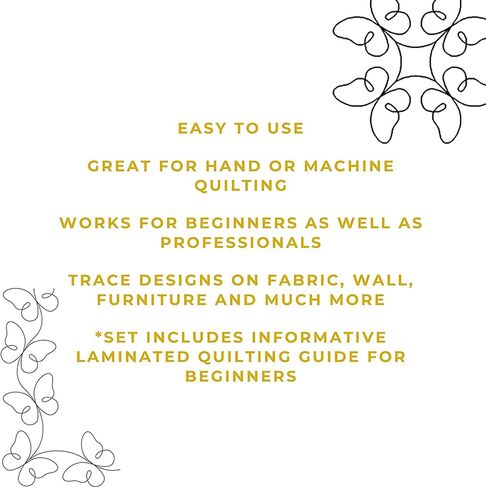 EASY TO USE

GREAT FOR HAND OR MACHINE QUILTING

WORKS FOR BEGINNERS AS WELL AS PROFESSIONALS

TRACE DESIGNS ON FABRIC, WALL, FURNITURE AND MUCH MORE

*SET INCLUDES INFORMATIVE LAMINATED QUILTING GUIDE FOR BEGINNERS